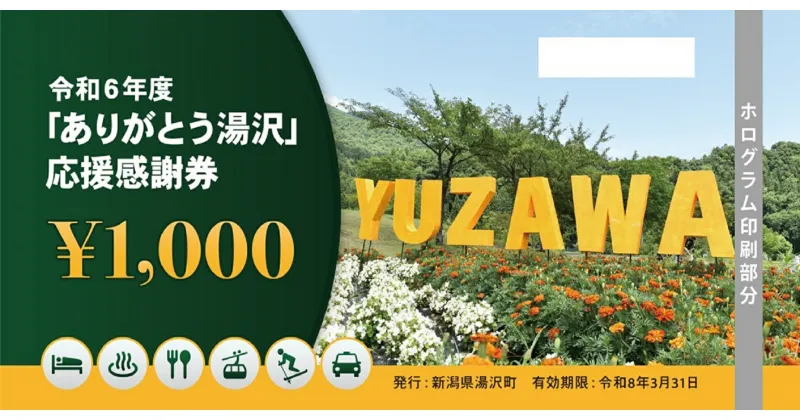 令和6年度
「ありがとう湯沢」
応援感謝券

¥1,000

YUZAWA

ホログラム印刷部分

発行：新潟県湯沢町　有効期限：令和8年3月31日